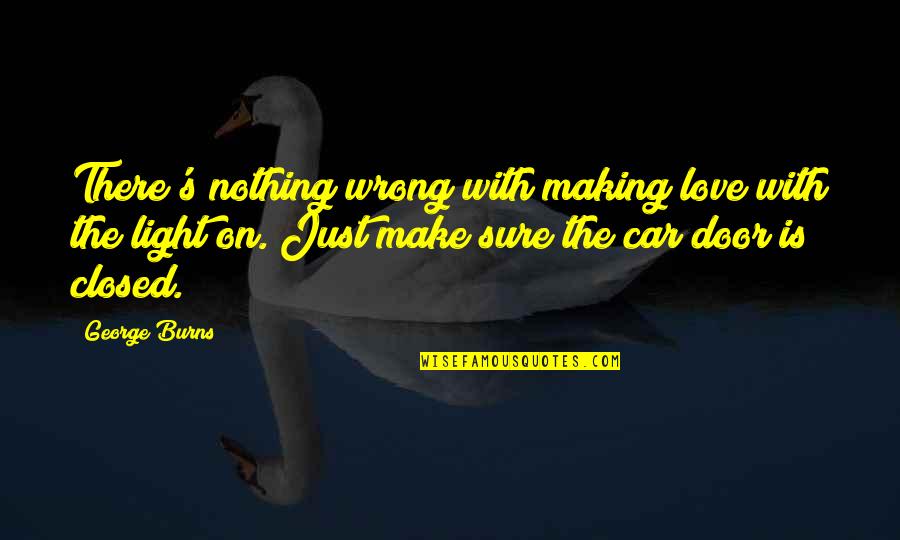 There's nothing wrong with making love with the light on. Just make sure the car door is closed.

George Burns

WISEFAMOUSQUOTES.COM